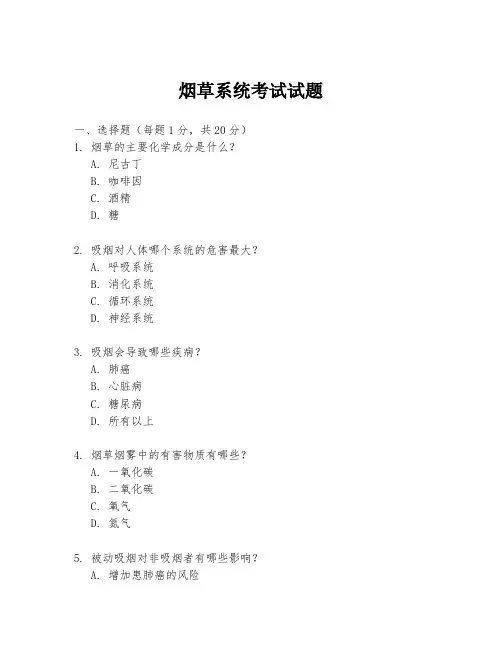 烟草系统考试试题

一、选择题（每题 1 分，共 20 分）

1. 烟草的主要化学成分是什么？
A. 尼古丁
B. 咖啡因
C. 酒精
D. 糖

2. 吸烟对人体哪个系统的危害最大？
A. 呼吸系统
B. 消化系统
C. 循环系统
D. 神经系统

3. 吸烟会导致哪些疾病？
A. 肺癌
B. 心脏病
C. 糖尿病
D. 所有以上

4. 烟草烟雾中的有害物质有哪些？
A. 一氧化碳
B. 二氧化碳
C. 氧气
D. 氮气

5. 被动吸烟对非吸烟者有哪些影响？
A. 增加患肺癌的风险